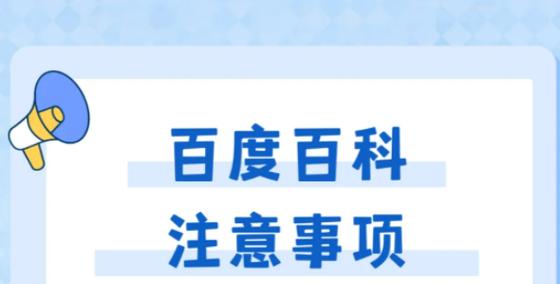 百度百科
注意事项